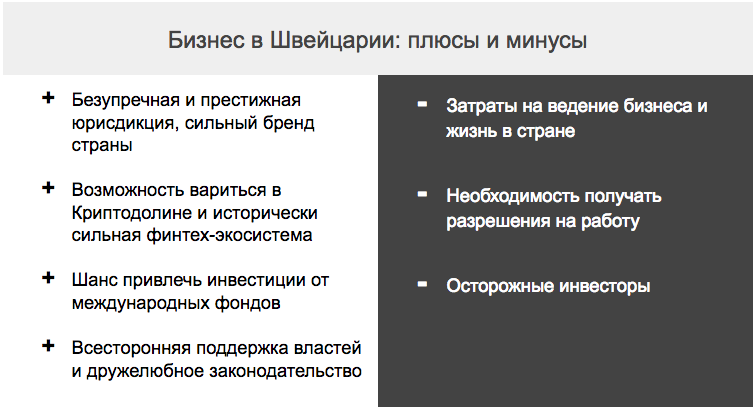 Бизнес в Швейцарии: плюсы и минусы

+ Безупречная и престижная юрисдикция, сильный бренд страны

+ Возможность вариться в Криптодолине и исторически сильная финтех-экосистема

+ Шанс привлечь инвестиции от международных фондов

+ Всесторонняя поддержка властей и дружелюбное законодательство

- Затраты на ведение бизнеса и жизнь в стране

- Необходимость получать разрешения на работу

- Осторожные инвесторы